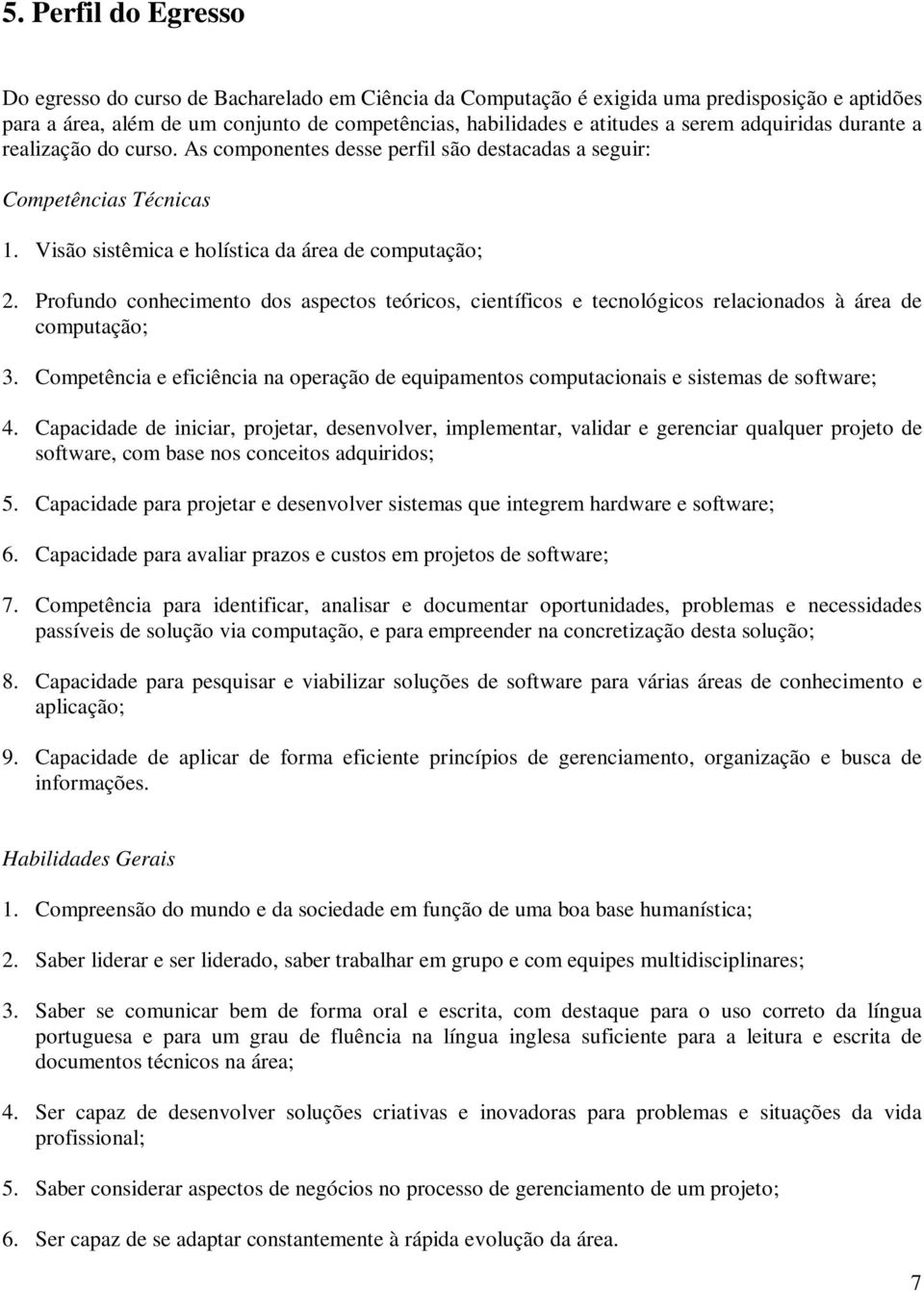 5. Perfil do Egresso

Do egresso do curso de Bacharelado em Ciência da Computação é exigida uma predisposição e aptidões para a área, além de um conjunto de competências, habilidades e atitudes a serem adquiridas durante a realização do curso. As componentes desse perfil são destacadas a seguir:

Competências Técnicas

1. Visão sistêmica e holística da área de computação;

2. Profundo conhecimento dos aspectos teóricos, científicos e tecnológicos relacionados à área de computação;

3. Competência e eficiência na operação de equipamentos computacionais e sistemas de software;

4. Capacidade de iniciar, projetar, desenvolver, implementar, validar e gerenciar qualquer projeto de software, com base nos conceitos adquiridos;

5. Capacidade para projetar e desenvolver sistemas que integrem hardware e software;

6. Capacidade para avaliar prazos e custos em projetos de software;

7. Competência para identificar, analisar e documentar oportunidades, problemas e necessidades passíveis de solução via computação, e para empreender na concretização desta solução;

8. Capacidade para pesquisar e viabilizar soluções de software para várias áreas de conhecimento e aplicação;

9. Capacidade de aplicar de forma eficiente princípios de gerenciamento, organização e busca de informações.

Habilidades Gerais

1. Compreensão do mundo e da sociedade em função de uma boa base humanística;

2. Saber liderar e ser liderado, saber trabalhar em grupo e com equipes multidisciplinares;

3. Saber se comunicar bem de forma oral e escrita, com destaque para o uso correto da língua portuguesa e para um grau de fluência na língua inglesa suficiente para a leitura e escrita de documentos técnicos na área;

4. Ser capaz de desenvolver soluções criativas e inovadoras para problemas e situações da vida profissional;

5. Saber considerar aspectos de negócios no processo de gerenciamento de um projeto;

6. Ser capaz de se adaptar constantemente à rápida evolução da área.

7